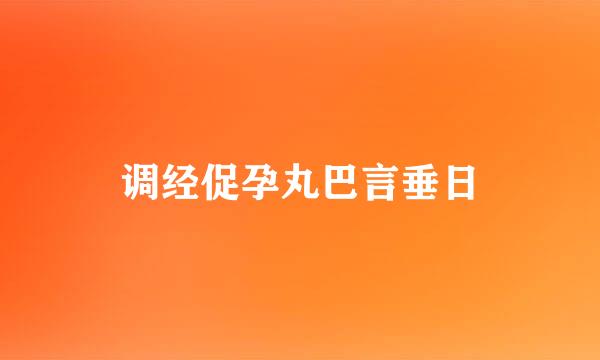 调经促孕丸巴言垂日